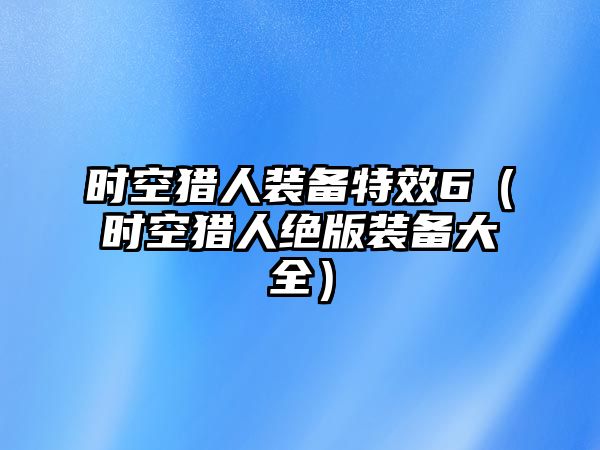 时空猎人装备特效6（时空猎人绝版装备大全）